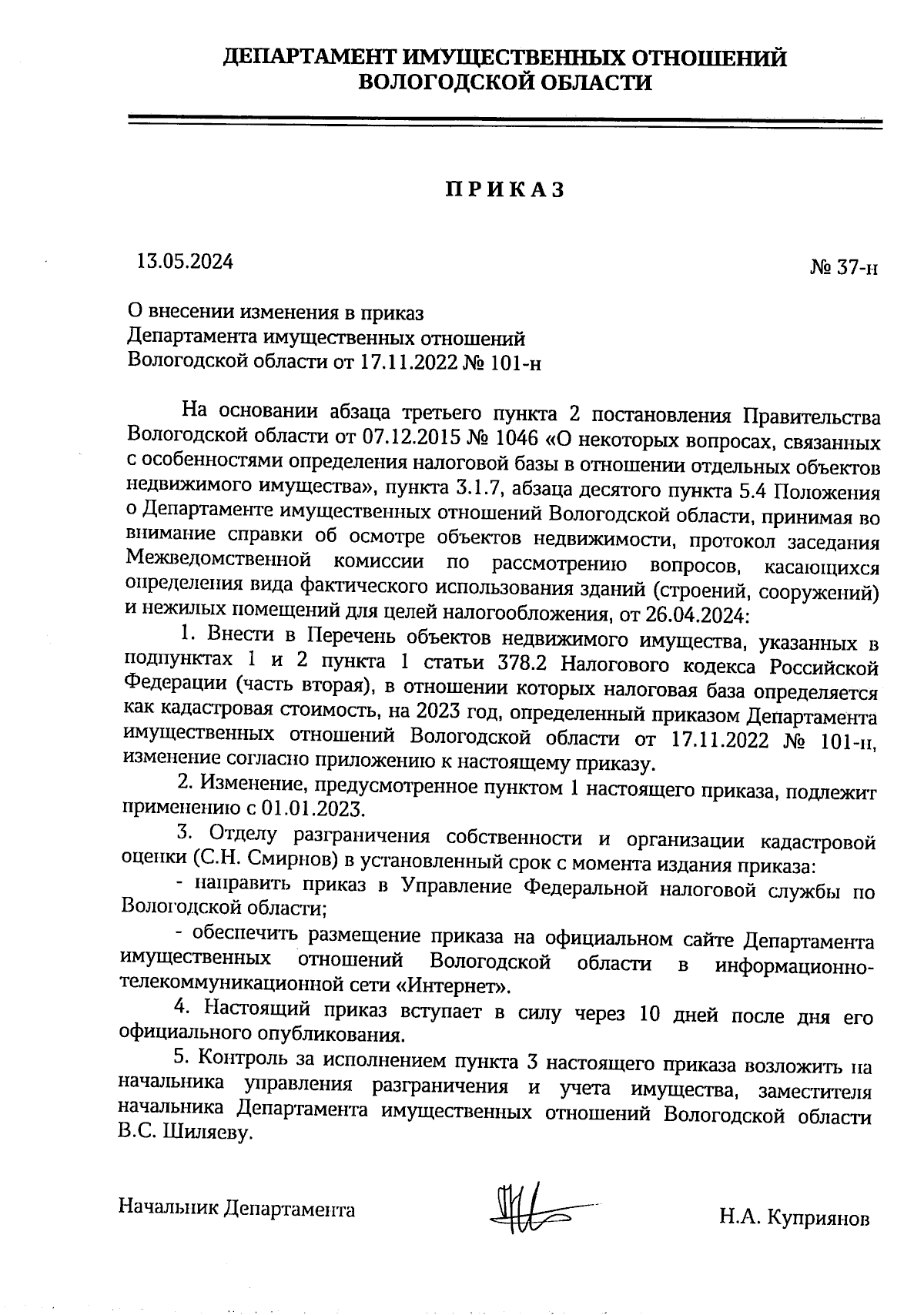 ДЕПАРТАМЕНТ ИМУЩЕСТВЕННЫХ ОТНОШЕНИЙ ВОЛОГОДСКОЙ ОБЛАСТИ

ПРИКАЗ

13.05.2024

№ 37-н

О внесении изменения в приказ Департамента имущественных отношений Вологодской области от 17.11.2022 № 101-н

На основании абзаца третьего пункта 2 постановления Правительства Вологодской области от 07.12.2015 № 1046 «О некоторых вопросах, связанных с особенностями определения налоговой базы в отношении отдельных объектов недвижимого имущества», пункта 3.1.7, абзаца десятого пункта 5.4 Положения о Департаменте имущественных отношений Вологодской области, принимая во внимание справки об осмотре объектов недвижимости, протокол заседания Межведомственной комиссии по рассмотрению вопросов, касающихся определения вида фактического использования зданий (строений, сооружений) и нежилых помещений для целей налогообложения, от 26.04.2024:

1. Внести в Перечень объектов недвижимого имущества, указанных в подпунктах 1 и 2 пункта 1 статьи 378.2 Налогового кодекса Российской Федерации (часть вторая), в отношении которых налоговая база определяется как кадастровая стоимость, на 2023 год, определенный приказом Департамента имущественных отношений Вологодской области от 17.11.2022 № 101-н, изменение согласно приложению к настоящему приказу.

2. Изменение, предусмотренное пунктом 1 настоящего приказа, подлежит применению с 01.01.2023.

3. Отделу разграничения собственности и организации кадастровой оценки (С.Н. Смирнов) в установленный срок с момента издания приказа:

- направить приказ в Управление Федеральной налоговой службы по Вологодской области;

- обеспечить размещение приказа на официальном сайте Департамента имущественных отношений Вологодской области в информационно-телекоммуникационной сети «Интернет».

4. Настоящий приказ вступает в силу через 10 дней после дня его официального опубликования.

5. Контроль за исполнением пункта 3 настоящего приказа возложить на начальника управления разграничения и учета имущества, заместителя начальника Департамента имущественных отношений Вологодской области В.С. Шиляеву.

Начальник Департамента

Н.А. Куприянов